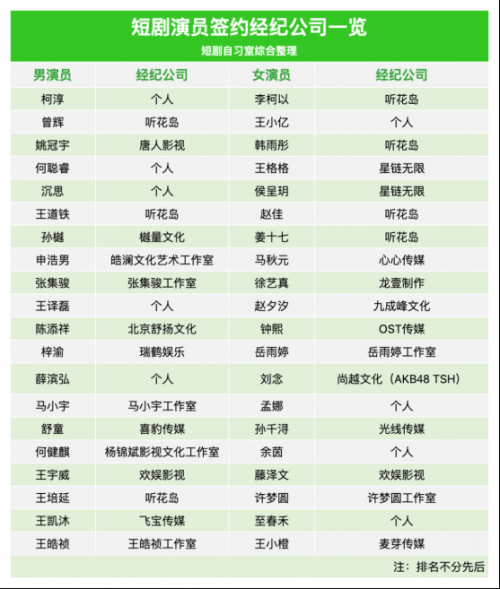 短剧演员签约经纪公司一览

短剧自习室综合整理

| 男演员 | 经纪公司 | 女演员 | 经纪公司 |
|---|---|---|---|
| 柯淳 | 个人 | 李柯以 | 听花岛 |
| 曾辉 | 听花岛 | 王小亿 | 个人 |
| 姚冠宇 | 唐人影视 | 韩雨彤 | 听花岛 |
| 何聪睿 | 个人 | 王格格 | 星链无限 |
| 沉思 | 个人 | 侯呈玥 | 星链无限 |
| 王道铁 | 听花岛 | 赵佳 | 听花岛 |
| 孙樾 | 樾量文化 | 姜十七 | 听花岛 |
| 申浩男 | 皓澜文化艺术工作室 | 马秋元 | 心心传媒 |
| 张集骏 | 张集骏工作室 | 徐艺真 | 龙壹制作 |
| 王译磊 | 个人 | 赵夕汐 | 九成峰文化 |
| 陈添祥 | 北京舒扬文化 | 钟熙 | OST传媒 |
| 梓渝 | 瑞鹤娱乐 | 岳雨婷 | 岳雨婷工作室 |
| 薛滨弘 | 个人 | 刘念 | 尚越文化（AKB48 TSH） |
| 马小宇 | 马小宇工作室 | 孟娜 | 个人 |
| 舒童 | 喜豹传媒 | 孙千浔 | 光线传媒 |
| 何健麒 | 杨锦斌影视文化工作室 | 余茵 | 个人 |
| 王宇威 | 欢娱影视 | 藤泽文 | 欢娱影视 |
| 王培延 | 听花岛 | 许梦圆 | 许梦圆工作室 |
| 王凯沐 | 飞宝传媒 | 至春禾 | 个人 |
| 王皓祯 | 王皓祯工作室 | 王小橙 | 麦芽传媒 |

注：排名不分先后